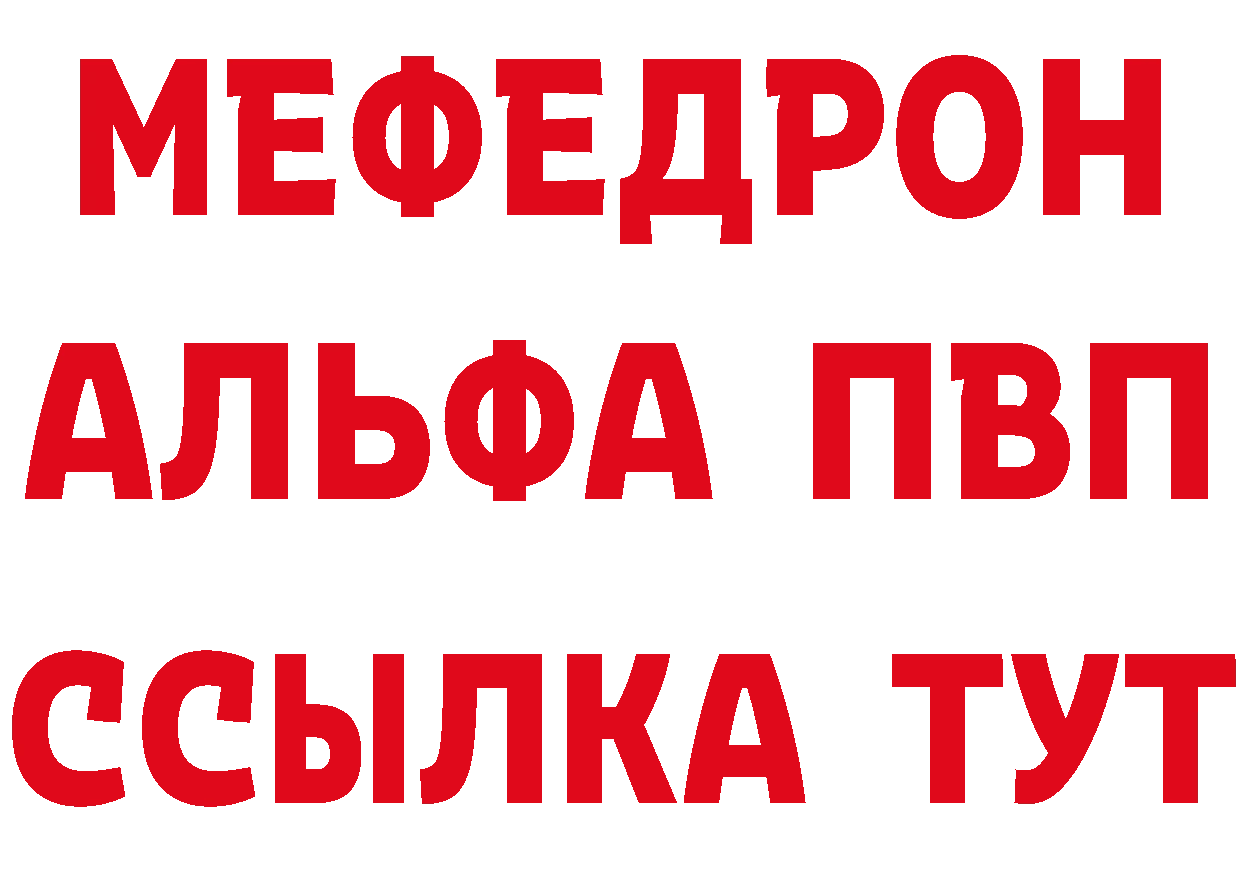 МЕФЕДРОН
АЛЬФА ПВП
ССЫЛКА ТУТ